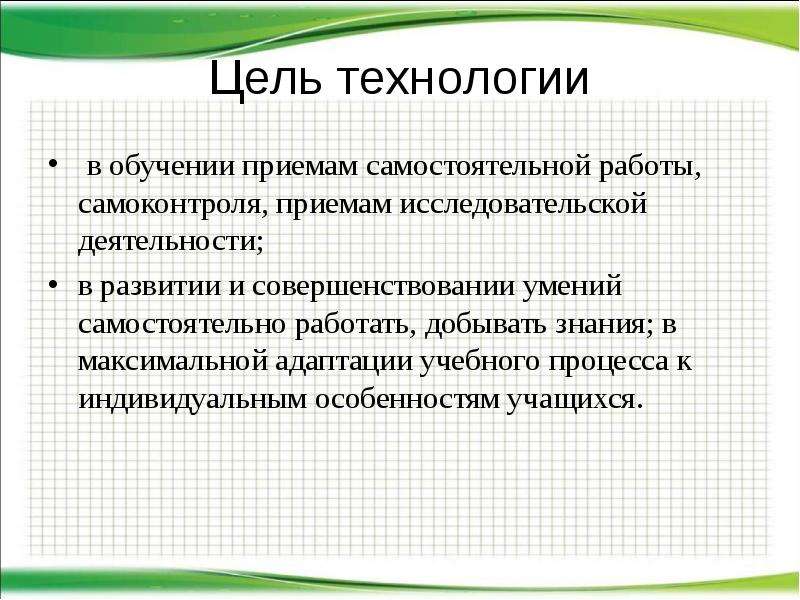 Цель технологии

• в обучении приемам самостоятельной работы, самоконтроля, приемам исследовательской деятельности;

• в развитии и совершенствовании умений самостоятельно работать, добывать знания; в максимальной адаптации учебного процесса к индивидуальным особенностям учащихся.